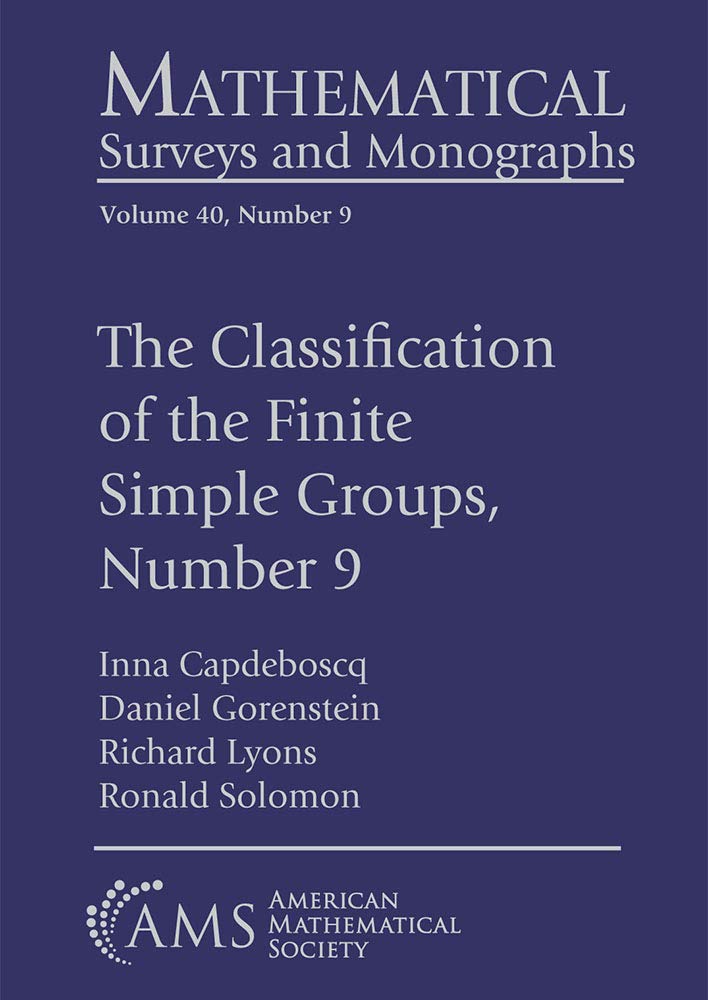 MATHEMATICAL
Surveys and Monographs
Volume 40, Number 9

The Classification of the Finite Simple Groups, Number 9

Inna Capdeboscq
Daniel Gorenstein
Richard Lyons
Ronald Solomon

AMS
AMERICAN MATHEMATICAL SOCIETY